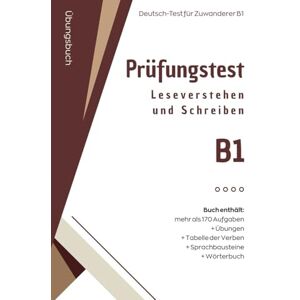 Übungsbuch

Deutsch-Test für Zuwanderer B1

Prüfungstest

Leseverstehen und Schreiben

B1

Buch enthält:
mehr als 170 Aufgaben
+ Übungen
+ Tabelle der Verben
+ Sprachbausteine
+ Wörterbuch